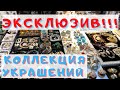 ЭКСКЛЮЗИВ!!!

КОЛЛЕКЦИЯ
УКРАШЕНИЙ